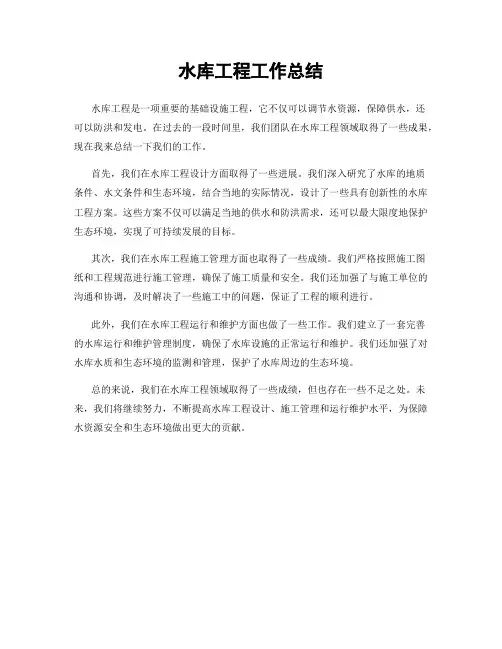 水库工程工作总结

水库工程是一项重要的基础设施工程，它不仅可以调节水资源，保障供水，还可以防洪和发电。在过去的一段时间里，我们团队在水库工程领域取得了一些成果，现在我来总结一下我们的工作。

首先，我们在水库工程设计方面取得了一些进展。我们深入研究了水库的地质条件、水文条件和生态环境，结合当地的实际情况，设计了一些具有创新性的水库工程方案。这些方案不仅可以满足当地的供水和防洪需求，还可以最大限度地保护生态环境，实现了可持续发展的目标。

其次，我们在水库工程施工管理方面也取得了一些成绩。我们严格按照施工图纸和工程规范进行施工管理，确保了施工质量和安全。我们还加强了与施工单位的沟通和协调，及时解决了一些施工中的问题，保证了工程的顺利进行。

此外，我们在水库工程运行和维护方面也做了一些工作。我们建立了一套完善的水库运行和维护管理制度，确保了水库设施的正常运行和维护。我们还加强了对水库水质和生态环境的监测和管理，保护了水库周边的生态环境。

总的来说，我们在水库工程领域取得了一些成绩，但也存在一些不足之处。未来，我们将继续努力，不断提高水库工程设计、施工管理和运行维护水平，为保障水资源安全和生态环境做出更大的贡献。